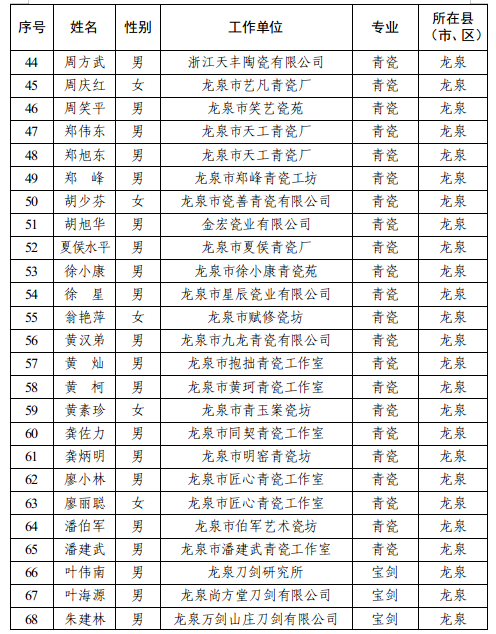 | 序号 | 姓名 | 性别 | 工作单位 | 专业 | 所在县（市、区） |
|---|---|---|---|---|---|
| 44 | 周方武 | 男 | 浙江天丰陶瓷有限公司 | 青瓷 | 龙泉 |
| 45 | 周庆红 | 女 | 龙泉市艺凡青瓷厂 | 青瓷 | 龙泉 |
| 46 | 周笑平 | 男 | 龙泉市笑艺瓷苑 | 青瓷 | 龙泉 |
| 47 | 郑伟东 | 男 | 龙泉市天工青瓷厂 | 青瓷 | 龙泉 |
| 48 | 郑旭东 | 男 | 龙泉市天工青瓷厂 | 青瓷 | 龙泉 |
| 49 | 郑　峰 | 男 | 龙泉市郑峰青瓷工坊 | 青瓷 | 龙泉 |
| 50 | 胡少芬 | 女 | 龙泉市瓷善青瓷有限公司 | 青瓷 | 龙泉 |
| 51 | 胡旭华 | 男 | 金宏瓷业有限公司 | 青瓷 | 龙泉 |
| 52 | 夏侯水平 | 男 | 龙泉市夏侯青瓷厂 | 青瓷 | 龙泉 |
| 53 | 徐小康 | 男 | 龙泉市徐小康青瓷苑 | 青瓷 | 龙泉 |
| 54 | 徐　星 | 男 | 龙泉市星辰瓷业有限公司 | 青瓷 | 龙泉 |
| 55 | 翁艳萍 | 女 | 龙泉市赋修瓷坊 | 青瓷 | 龙泉 |
| 56 | 黄汉弟 | 男 | 龙泉市九龙青瓷有限公司 | 青瓷 | 龙泉 |
| 57 | 黄　灿 | 男 | 龙泉市抱拙青瓷工作室 | 青瓷 | 龙泉 |
| 58 | 黄　柯 | 男 | 龙泉市黄珂青瓷工作室 | 青瓷 | 龙泉 |
| 59 | 黄素珍 | 女 | 龙泉市青玉案瓷坊 | 青瓷 | 龙泉 |
| 60 | 龚佐力 | 男 | 龙泉市同契青瓷工作室 | 青瓷 | 龙泉 |
| 61 | 龚炳明 | 男 | 龙泉市明窑青瓷坊 | 青瓷 | 龙泉 |
| 62 | 廖小林 | 男 | 龙泉市匠心青瓷工作室 | 青瓷 | 龙泉 |
| 63 | 廖丽聪 | 女 | 龙泉市匠心青瓷工作室 | 青瓷 | 龙泉 |
| 64 | 潘伯军 | 男 | 龙泉市伯军艺术瓷坊 | 青瓷 | 龙泉 |
| 65 | 潘建武 | 男 | 龙泉市潘建武青瓷工作室 | 青瓷 | 龙泉 |
| 66 | 叶伟南 | 男 | 龙泉刀剑研究所 | 宝剑 | 龙泉 |
| 67 | 叶海源 | 男 | 龙泉尚方堂刀剑有限公司 | 宝剑 | 龙泉 |
| 68 | 朱建林 | 男 | 龙泉万剑山庄刀剑有限公司 | 宝剑 | 龙泉 |